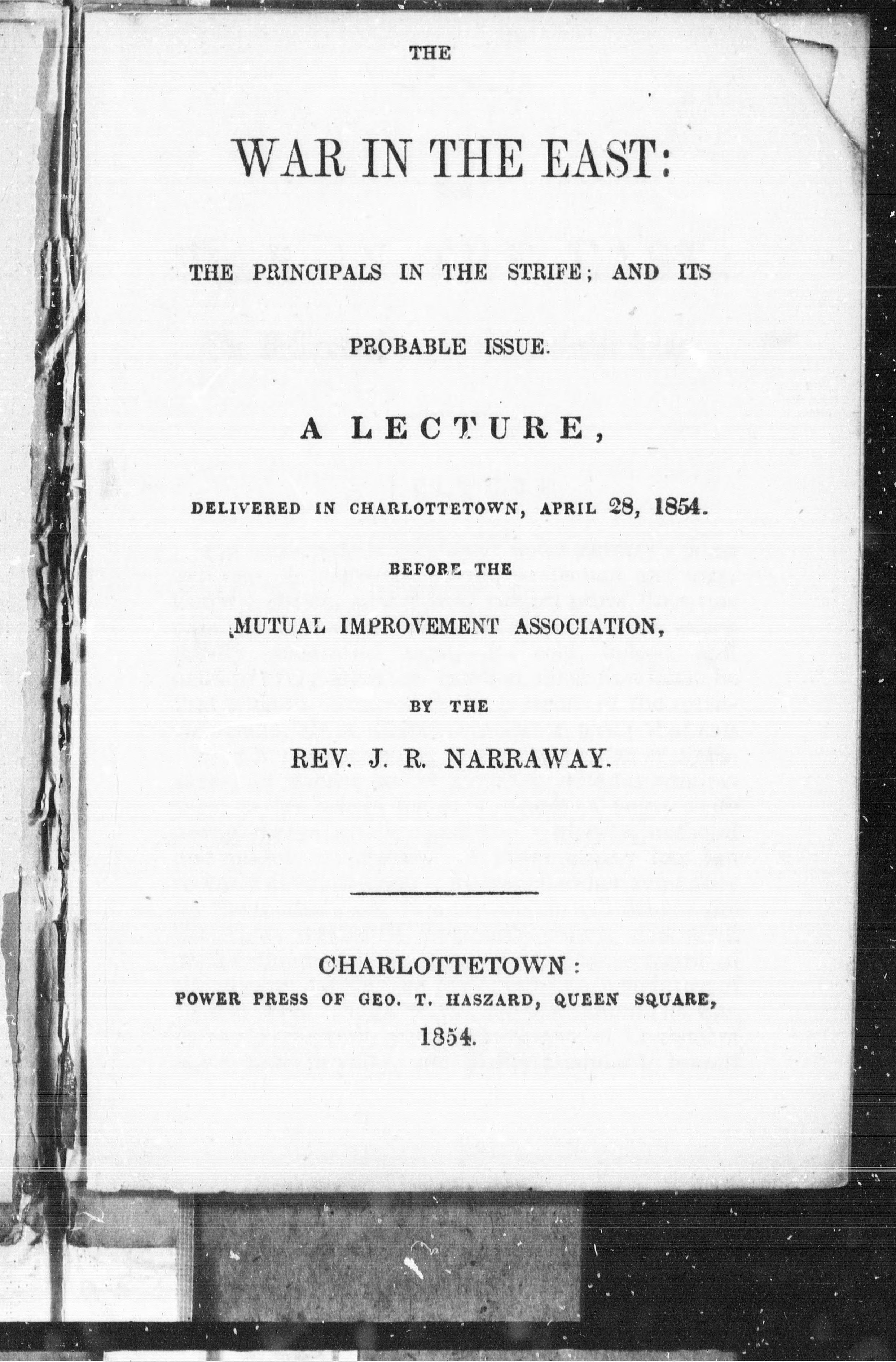 THE

WAR IN THE EAST:

THE PRINCIPALS IN THE STRIFE; AND ITS PROBABLE ISSUE.

A LECTURE,

DELIVERED IN CHARLOTTETOWN, APRIL 28, 1854.

BEFORE THE

MUTUAL IMPROVEMENT ASSOCIATION,

BY THE

REV. J. R. NARRAWAY.

CHARLOTTETOWN:
POWER PRESS OF GEO. T. HASZARD, QUEEN SQUARE,
1854.